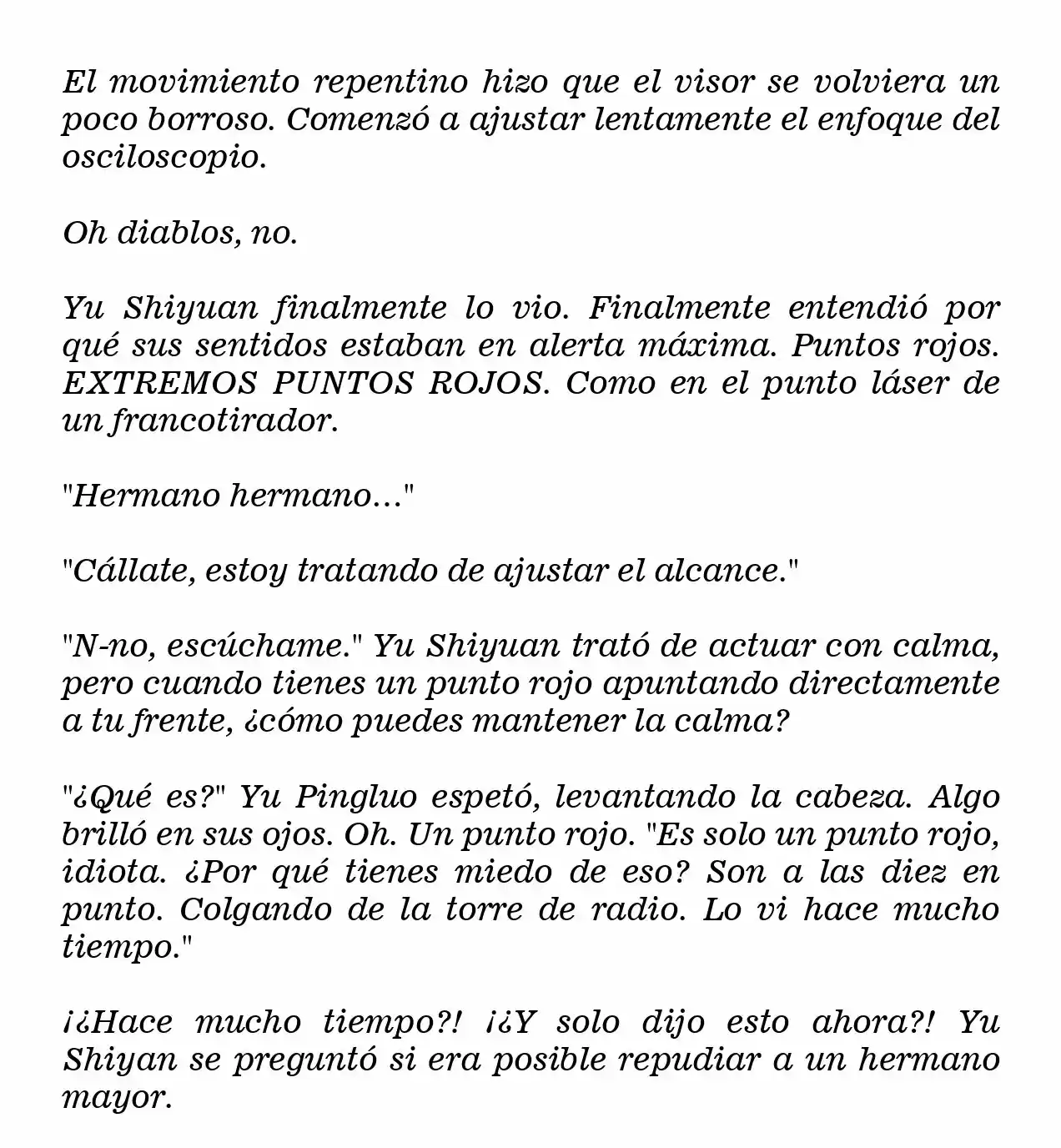 El movimiento repentino hizo que el visor se volviera un poco borroso. Comenzó a ajustar lentamente el enfoque del osciloscopio.

Oh diablos, no.

Yu Shiyuan finalmente lo vio. Finalmente entendió por qué sus sentidos estaban en alerta máxima. Puntos rojos. EXTREMOS PUNTOS ROJOS. Como en el punto láser de un francotirador.

"Hermano hermano..."

"Cállate, estoy tratando de ajustar el alcance."

"N-no, escúchame." Yu Shiyuan trató de actuar con calma, pero cuando tienes un punto rojo apuntando directamente a tu frente, ¿cómo puedes mantener la calma?

"¿Qué es?" Yu Pingluo espetó, levantando la cabeza. Algo brilló en sus ojos. Oh. Un punto rojo. "Es solo un punto rojo, idiota. ¿Por qué tienes miedo de eso? Son a las diez en punto. Colgando de la torre de radio. Lo vi hace mucho tiempo."

¡¿Hace mucho tiempo?! ¡¿Y solo dijo esto ahora?! Yu Shiyan se preguntó si era posible repudiar a un hermano mayor.